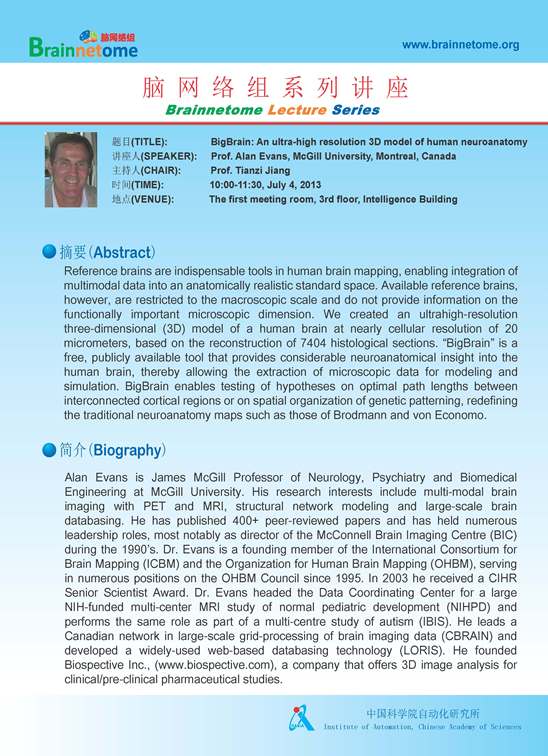 脑网络组
Brainnetome

www.brainnetome.org

脑网络组系列讲座
Brainnetome Lecture Series

题目(TITLE): BigBrain: An ultra-high resolution 3D model of human neuroanatomy
讲座人(SPEAKER): Prof. Alan Evans, McGill University, Montreal, Canada
主持人(CHAIR): Prof. Tianzi Jiang
时间(TIME): 10:00-11:30, July 4, 2013
地点(VENUE): The first meeting room, 3rd floor, Intelligence Building

摘要(Abstract)

Reference brains are indispensable tools in human brain mapping, enabling integration of multimodal data into an anatomically realistic standard space. Available reference brains, however, are restricted to the macroscopic scale and do not provide information on the functionally important microscopic dimension. We created an ultrahigh-resolution three-dimensional (3D) model of a human brain at nearly cellular resolution of 20 micrometers, based on the reconstruction of 7404 histological sections. "BigBrain" is a free, publicly available tool that provides considerable neuroanatomical insight into the human brain, thereby allowing the extraction of microscopic data for modeling and simulation. BigBrain enables testing of hypotheses on optimal path lengths between interconnected cortical regions or on spatial organization of genetic patterning, redefining the traditional neuroanatomy maps such as those of Brodmann and von Economo.

简介(Biography)

Alan Evans is James McGill Professor of Neurology, Psychiatry and Biomedical Engineering at McGill University. His research interests include multi-modal brain imaging with PET and MRI, structural network modeling and large-scale brain databasing. He has published 400+ peer-reviewed papers and has held numerous leadership roles, most notably as director of the McConnell Brain Imaging Centre (BIC) during the 1990's. Dr. Evans is a founding member of the International Consortium for Brain Mapping (ICBM) and the Organization for Human Brain Mapping (OHBM), serving in numerous positions on the OHBM Council since 1995. In 2003 he received a CIHR Senior Scientist Award. Dr. Evans headed the Data Coordinating Center for a large NIH-funded multi-center MRI study of normal pediatric development (NIHPD) and performs the same role as part of a multi-centre study of autism (IBIS). He leads a Canadian network in large-scale grid-processing of brain imaging data (CBRAIN) and developed a widely-used web-based databasing technology (LORIS). He founded Biospective Inc., (www.biospective.com), a company that offers 3D image analysis for clinical/pre-clinical pharmaceutical studies.

中国科学院自动化研究所
Institute of Automation, Chinese Academy of Sciences